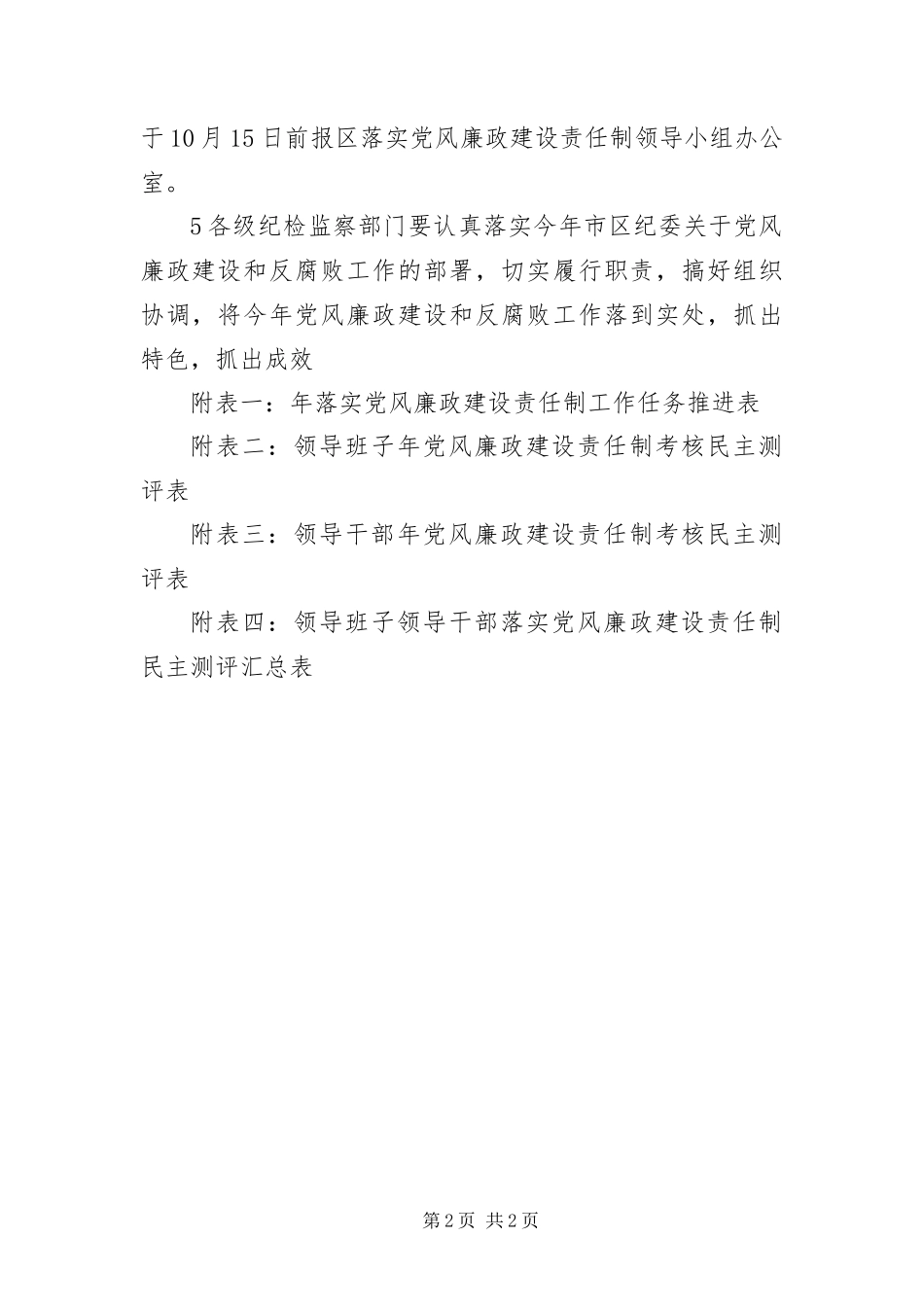 于10月15日前报区落实党风廉政建设责任制领导小组办公室。

5各级纪检监察部门要认真落实今年市区纪委关于党风廉政建设和反腐败工作的部署，切实履行职责，搞好组织协调，将今年党风廉政建设和反腐败工作落到实处，抓出特色，抓出成效

附表一：年落实党风廉政建设责任制工作任务推进表

附表二：领导班子年党风廉政建设责任制考核民主测评表

附表三：领导干部年党风廉政建设责任制考核民主测评表

附表四：领导班子领导干部落实党风廉政建设责任制民主测评汇总表

第2页 共2页